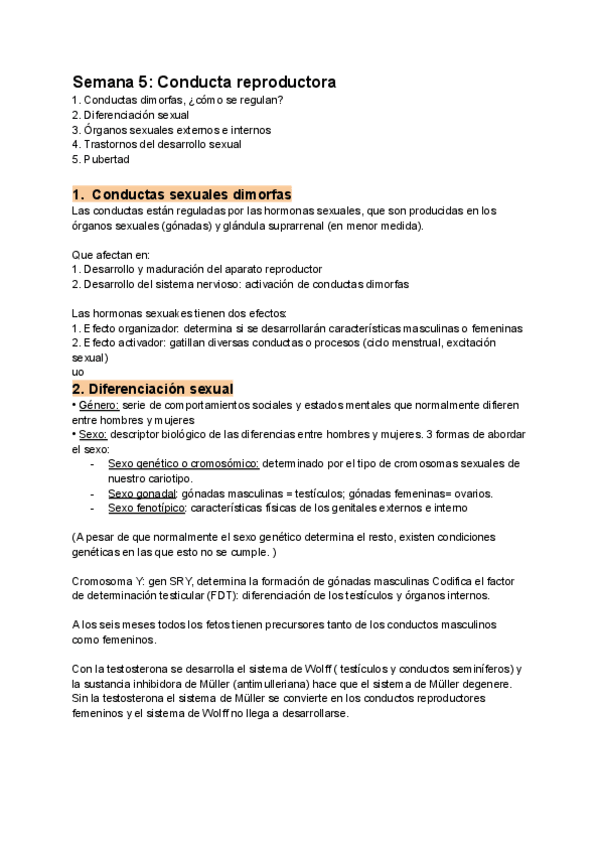 Semana 5: Conducta reproductora
1. Conductas dimorfas, ¿cómo se regulan?
2. Diferenciación sexual
3. Órganos sexuales externos e internos
4. Trastornos del desarrollo sexual
5. Pubertad

1. Conductas sexuales dimorfas
Las conductas están reguladas por las hormonas sexuales, que son producidas en los órganos sexuales (gónadas) y glándula suprarrenal (en menor medida).

Que afectan en:
1. Desarrollo y maduración del aparato reproductor
2. Desarrollo del sistema nervioso: activación de conductas dimorfas

Las hormonas sexuakes tienen dos efectos:
1. Efecto organizador: determina si se desarrollarán características masculinas o femeninas
2. Efecto activador: gatillan diversas conductas o procesos (ciclo menstrual, excitación sexual)
uo

2. Diferenciación sexual
• Género: serie de comportamientos sociales y estados mentales que normalmente difieren entre hombres y mujeres
• Sexo: descriptor biológico de las diferencias entre hombres y mujeres. 3 formas de abordar el sexo:
- Sexo genético o cromosómico: determinado por el tipo de cromosomas sexuales de nuestro cariotipo.
- Sexo gonadal: gónadas masculinas = testículos; gónadas femeninas= ovarios.
- Sexo fenotípico: características físicas de los genitales externos e interno

(A pesar de que normalmente el sexo genético determina el resto, existen condiciones genéticas en las que esto no se cumple. )

Cromosoma Y: gen SRY, determina la formación de gónadas masculinas Codifica el factor de determinación testicular (FDT): diferenciación de los testículos y órganos internos.

A los seis meses todos los fetos tienen precursores tanto de los conductos masculinos como femeninos.

Con la testosterona se desarrolla el sistema de Wolff ( testículos y conductos seminíferos) y la sustancia inhibidora de Müller (antimulleriana) hace que el sistema de Müller degenere. Sin la testosterona el sistema de Müller se convierte en los conductos reproductores femeninos y el sistema de Wolff no llega a desarrollarse.